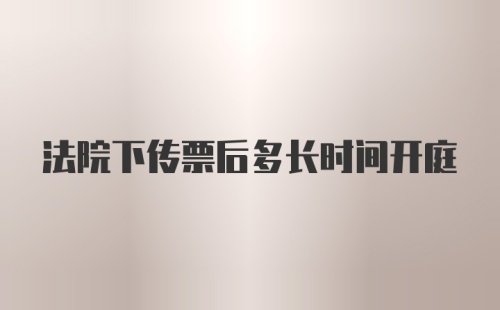 法院下传票后多长时间开庭